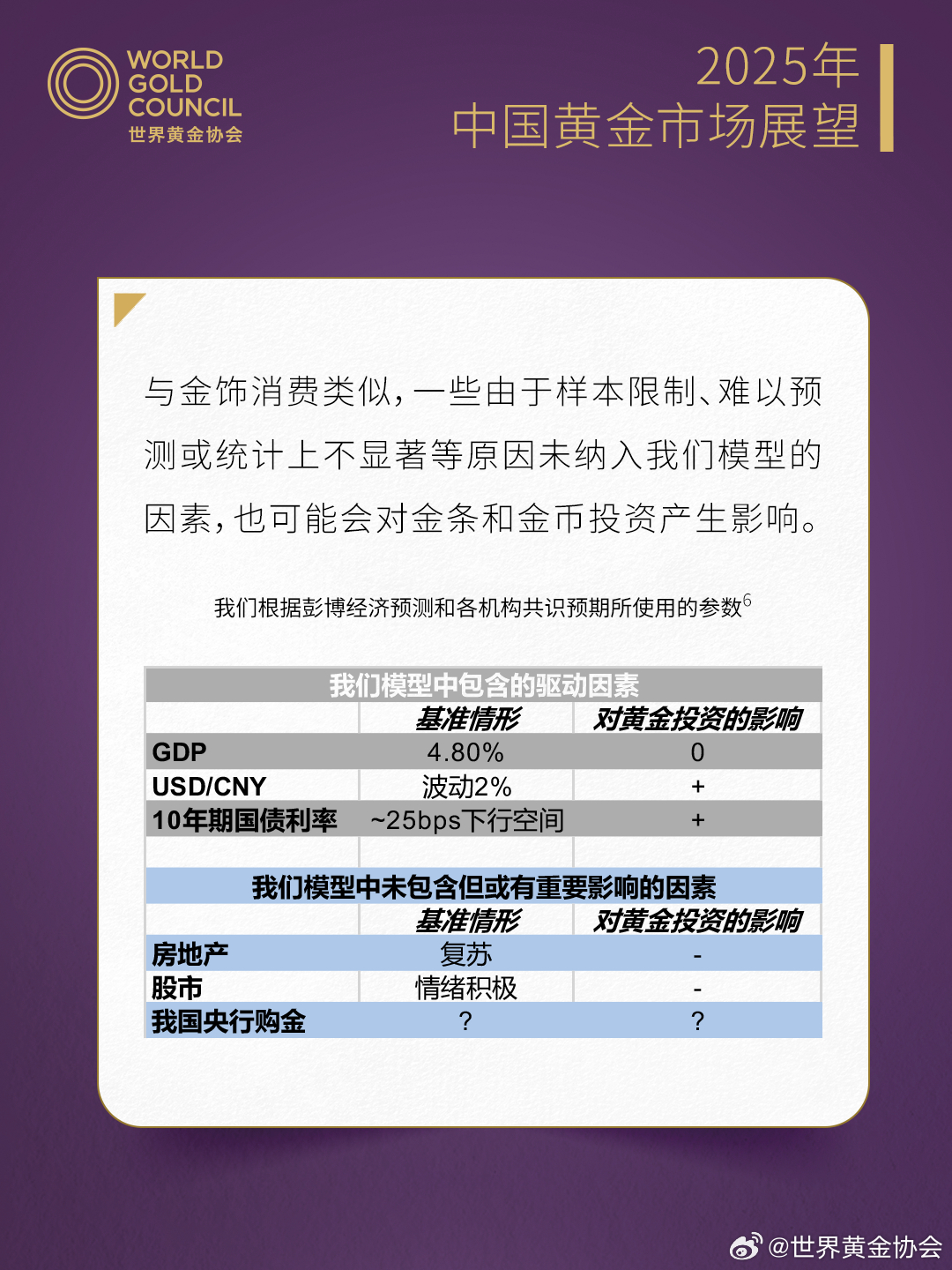 WORLD GOLD COUNCIL
世界黄金协会

2025年
中国黄金市场展望

与金饰消费类似，一些由于样本限制、难以预测或统计上不显著等原因未纳入我们模型的因素，也可能会对金条和金币投资产生影响。

我们根据彭博经济预测和各机构共识预期所使用的参数$^6$

| 我们模型中包含的驱动因素 | | |
|---|---|---|
| | 基准情形 | 对黄金投资的影响 |
| GDP | 4.80% | 0 |
| USD/CNY | 波动2% | + |
| 10年期国债利率 | ~25bps下行空间 | + |
| | | |
| 我们模型中未包含但或有重要影响的因素 | | |
| | 基准情形 | 对黄金投资的影响 |
| 房地产 | 复苏 | - |
| 股市 | 情绪积极 | - |
| 我国央行购金 | ? | ? |

@世界黄金协会